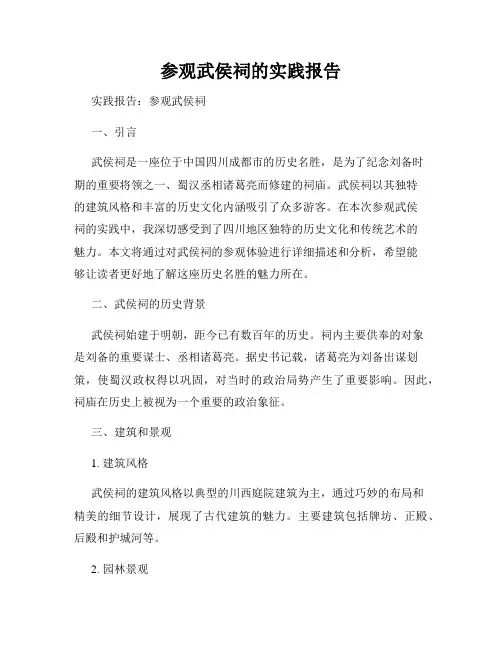 参观武侯祠的实践报告

实践报告：参观武侯祠

一、引言

武侯祠是一座位于中国四川成都市的历史名胜，是为了纪念刘备时期的重要将领之一、蜀汉丞相诸葛亮而修建的祠庙。武侯祠以其独特的建筑风格和丰富的历史文化内涵吸引了众多游客。在本次参观武侯祠的实践中，我深切感受到了四川地区独特的历史文化和传统艺术的魅力。本文将通过对武侯祠的参观体验进行详细描述和分析，希望能够让读者更好地了解这座历史名胜的魅力所在。

二、武侯祠的历史背景

武侯祠始建于明朝，距今已有数百年的历史。祠内主要供奉的对象是刘备的重要谋士、丞相诸葛亮。据史书记载，诸葛亮为刘备出谋划策，使蜀汉政权得以巩固，对当时的政治局势产生了重要影响。因此，祠庙在历史上被视为一个重要的政治象征。

三、建筑和景观

1. 建筑风格

武侯祠的建筑风格以典型的川西庭院建筑为主，通过巧妙的布局和精美的细节设计，展现了古代建筑的魅力。主要建筑包括牌坊、正殿、后殿和护城河等。

2. 园林景观